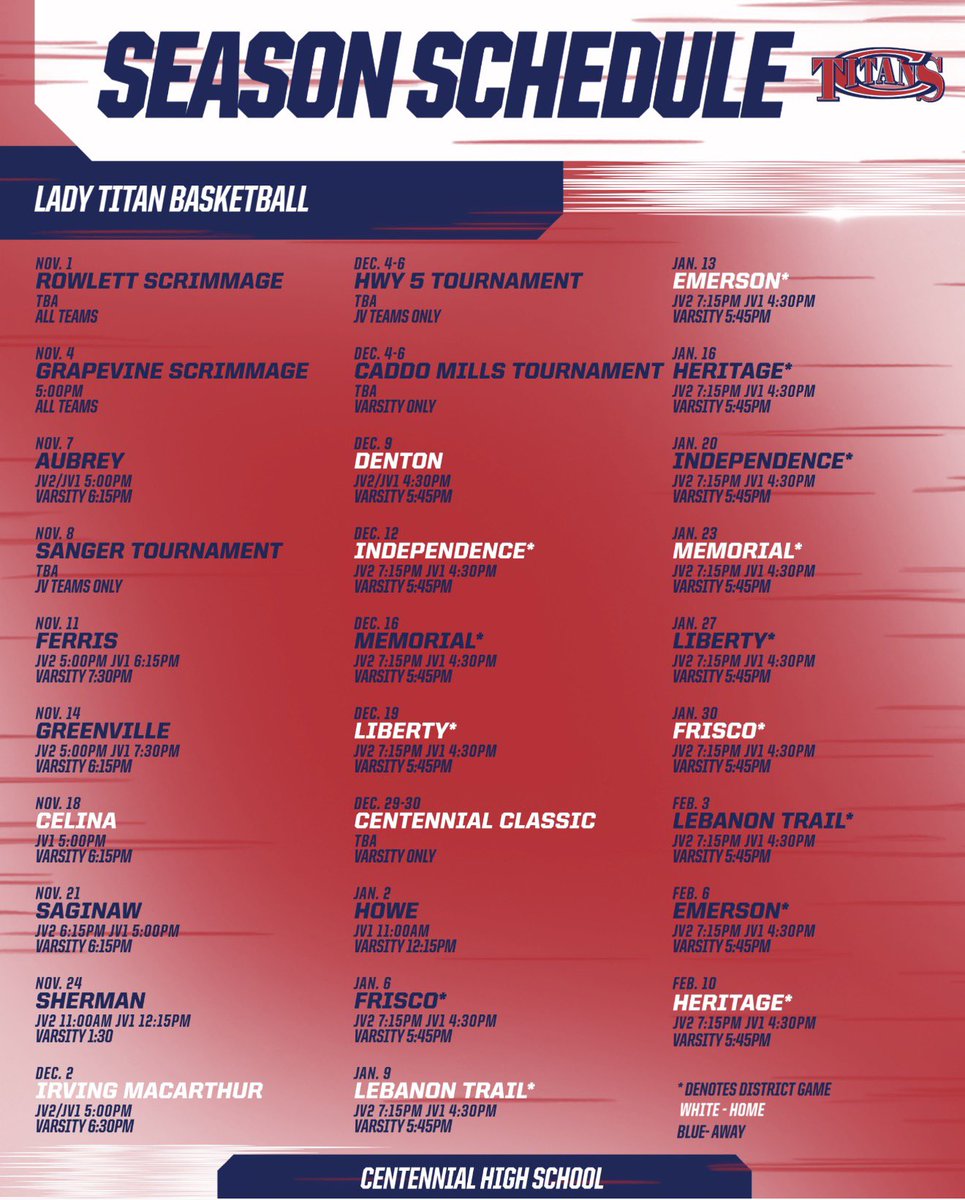 SEASON SCHEDULE

TITANS

LADY TITAN BASKETBALL

NOV. 1
ROWLETT SCRIMMAGE
TBA
ALL TEAMS

NOV. 4
GRAPEVINE SCRIMMAGE
5:00PM
ALL TEAMS

NOV. 7
AUBREY
JV2/JV1 5:00PM
VARSITY 6:15PM

NOV. 8
SANGER TOURNAMENT
TBA
JV TEAMS ONLY

NOV. 11
FERRIS
JV2 5:00PM JV1 6:15PM
VARSITY 7:30PM

NOV. 14
GREENVILLE
JV2 5:00PM JV1 7:30PM
VARSITY 6:15PM

NOV. 18
CELINA
JV1 5:00PM
VARSITY 6:15PM

NOV. 21
SAGINAW
JV2 6:15PM JV1 5:00PM
VARSITY 6:15PM

NOV. 24
SHERMAN
JV2 11:00AM JV1 12:15PM
VARSITY 1:30

DEC. 2
IRVING MACARTHUR
JV2/JV1 5:00PM
VARSITY 6:30PM

DEC. 4-6
HWY 5 TOURNAMENT
TBA
JV TEAMS ONLY

DEC. 4-6
CADDO MILLS TOURNAMENT
TBA
VARSITY ONLY

DEC. 9
DENTON
JV2/JV1 4:30PM
VARSITY 5:45PM

DEC. 12
INDEPENDENCE*
JV2 7:15PM JV1 4:30PM
VARSITY 5:45PM

DEC. 16
MEMORIAL*
JV2 7:15PM JV1 4:30PM
VARSITY 5:45PM

DEC. 19
LIBERTY*
JV2 7:15PM JV1 4:30PM
VARSITY 5:45PM

DEC. 29-30
CENTENNIAL CLASSIC
TBA
VARSITY ONLY

JAN. 2
HOWE
JV1 11:00AM
VARSITY 12:15PM

JAN. 6
FRISCO*
JV2 7:15PM JV1 4:30PM
VARSITY 5:45PM

JAN. 9
LEBANON TRAIL*
JV2 7:15PM JV1 4:30PM
VARSITY 5:45PM

JAN. 13
EMERSON*
JV2 7:15PM JV1 4:30PM
VARSITY 5:45PM

JAN. 16
HERITAGE*
JV2 7:15PM JV1 4:30PM
VARSITY 5:45PM

JAN. 20
INDEPENDENCE*
JV2 7:15PM JV1 4:30PM
VARSITY 5:45PM

JAN. 23
MEMORIAL*
JV2 7:15PM JV1 4:30PM
VARSITY 5:45PM

JAN. 27
LIBERTY*
JV2 7:15PM JV1 4:30PM
VARSITY 5:45PM

JAN. 30
FRISCO*
JV2 7:15PM JV1 4:30PM
VARSITY 5:45PM

FEB. 3
LEBANON TRAIL*
JV2 7:15PM JV1 4:30PM
VARSITY 5:45PM

FEB. 6
EMERSON*
JV2 7:15PM JV1 4:30PM
VARSITY 5:45PM

FEB. 10
HERITAGE*
JV2 7:15PM JV1 4:30PM
VARSITY 5:45PM

* DENOTES DISTRICT GAME
WHITE - HOME
BLUE- AWAY

CENTENNIAL HIGH SCHOOL